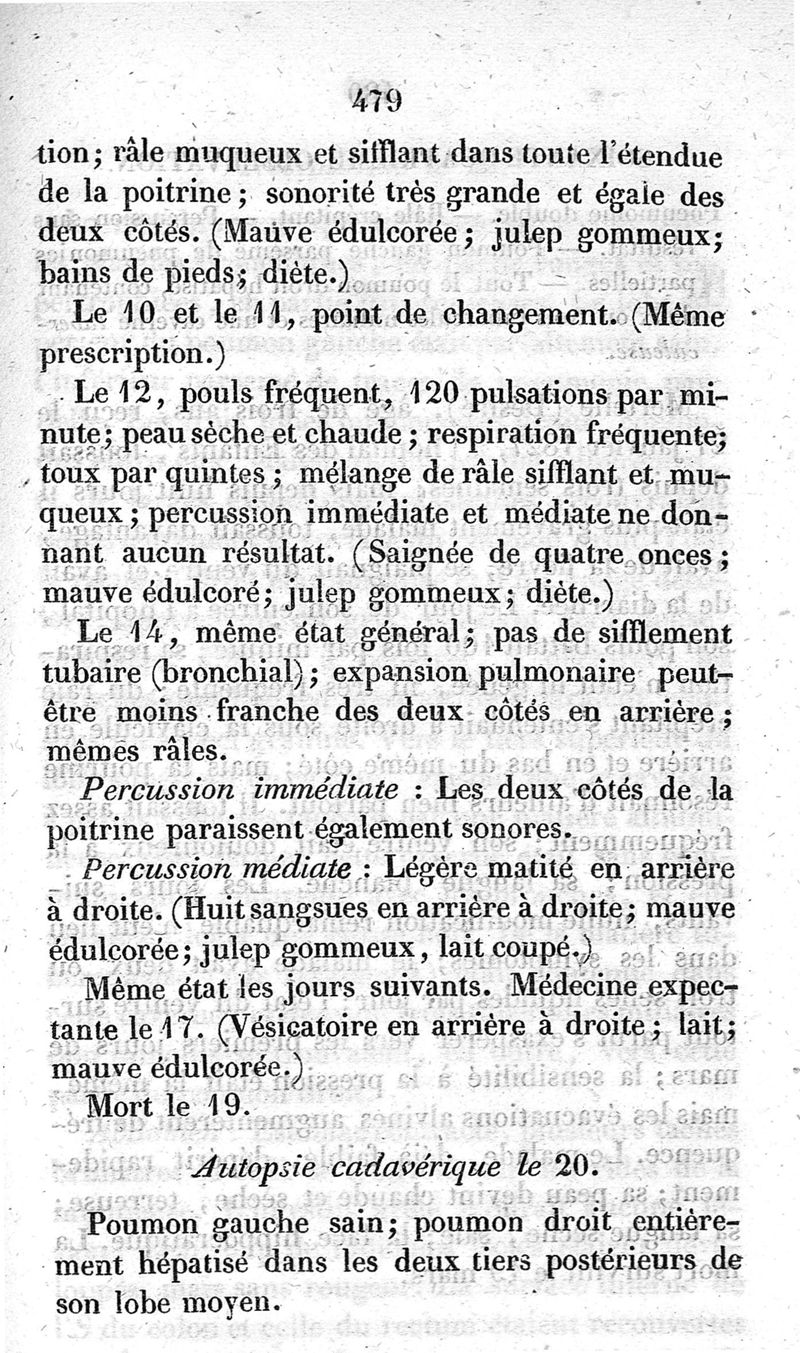 479

tion; râle muqueux et sifflant dans toute l'étendue de la poitrine; sonorité très grande et égale des deux côtés. (Mauve édulcorée; julep gommeux; bains de pieds; diète.)

Le 10 et le 11, point de changement. (Même prescription.)

Le 12, pouls fréquent, 120 pulsations par minute; peau sèche et chaude; respiration fréquente; toux par quintes; mélange de râle sifflant et muqueux; percussion immédiate et médiate ne donnant aucun résultat. (Saignée de quatre onces; mauve édulcoré; julep gommeux; diète.)

Le 14, même état général; pas de sifflement tubaire (bronchial); expansion pulmonaire peut-être moins franche des deux côtés en arrière; mêmes râles.

Percussion immédiate : Les deux côtés de la poitrine paraissent également sonores.

Percussion médiate : Légère matité en arrière à droite. (Huit sangsues en arrière à droite; mauve édulcorée; julep gommeux, lait coupé.)

Même état les jours suivants. Médecine expectante le 17. (Vésicatoire en arrière à droite; lait; mauve édulcorée.)

Mort le 19.

Autopsie cadavérique le 20.

Poumon gauche sain; poumon droit entièrement hépatisé dans les deux tiers postérieurs de son lobe moyen.